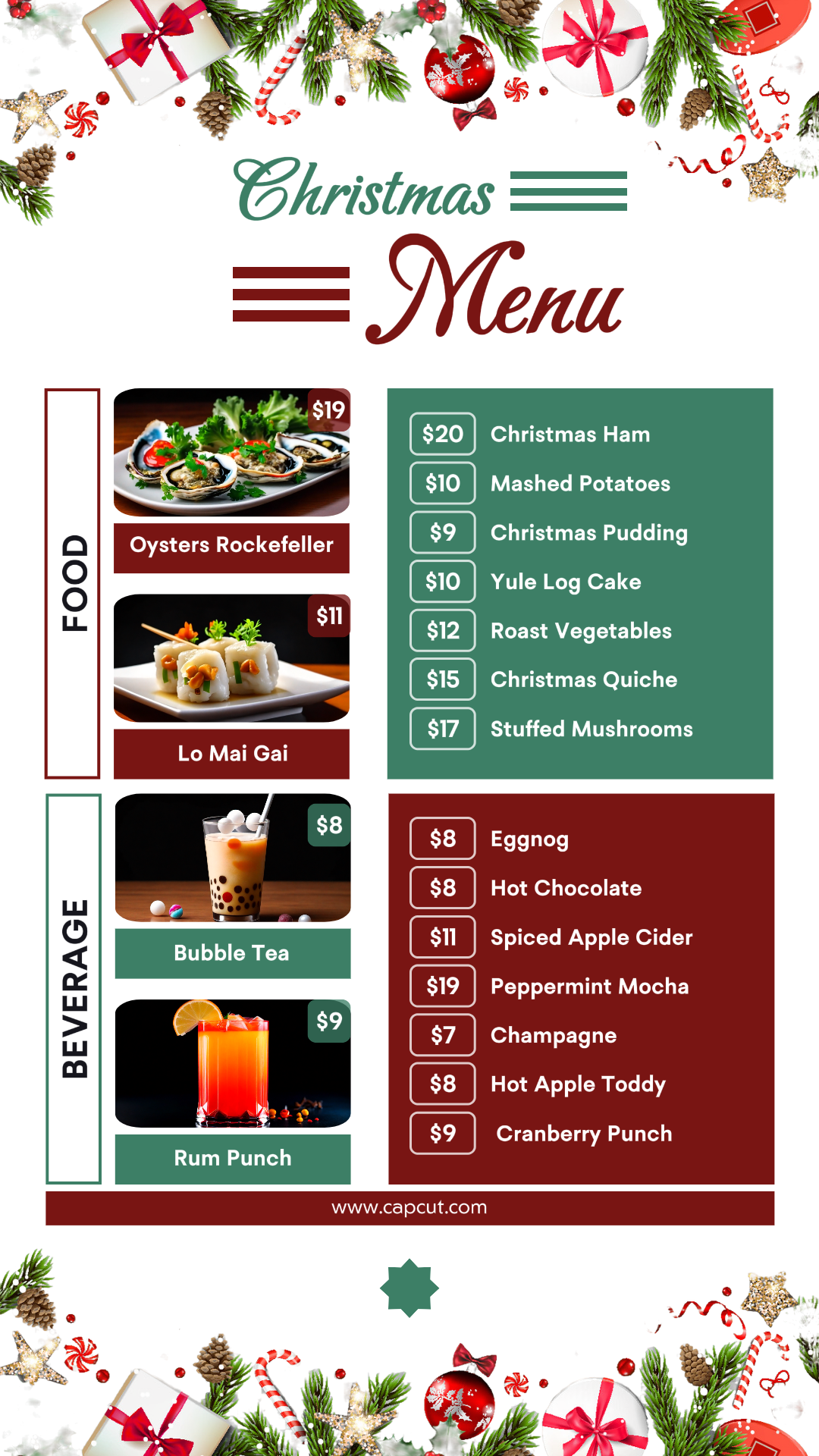 Christmas

Menu

FOOD

$19

Oysters Rockefeller

$11

Lo Mai Gai

$20 Christmas Ham
$10 Mashed Potatoes
$9 Christmas Pudding
$10 Yule Log Cake
$12 Roast Vegetables
$15 Christmas Quiche
$17 Stuffed Mushrooms

BEVERAGE

$8

Bubble Tea

$9

Rum Punch

$8 Eggnog
$8 Hot Chocolate
$11 Spiced Apple Cider
$19 Peppermint Mocha
$7 Champagne
$8 Hot Apple Toddy
$9 Cranberry Punch

www.capcut.com